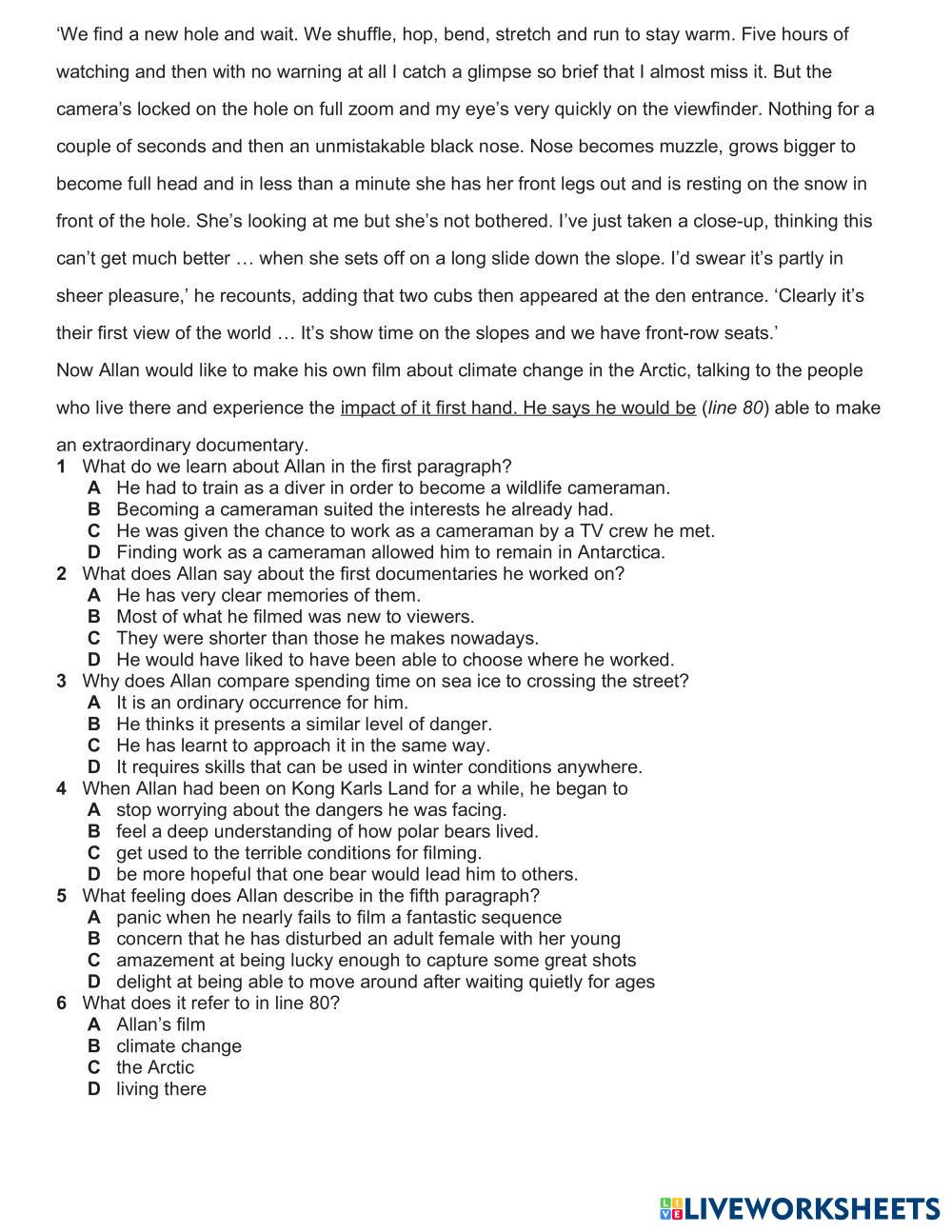 ‘We find a new hole and wait. We shuffle, hop, bend, stretch and run to stay warm. Five hours of watching and then with no warning at all I catch a glimpse so brief that I almost miss it. But the camera’s locked on the hole on full zoom and my eye’s very quickly on the viewfinder. Nothing for a couple of seconds and then an unmistakable black nose. Nose becomes muzzle, grows bigger to become full head and in less than a minute she has her front legs out and is resting on the snow in front of the hole. She’s looking at me but she’s not bothered. I’ve just taken a close-up, thinking this can’t get much better … when she sets off on a long slide down the slope. I’d swear it’s partly in sheer pleasure,’ he recounts, adding that two cubs then appeared at the den entrance. ‘Clearly it’s their first view of the world … It’s show time on the slopes and we have front-row seats.’

Now Allan would like to make his own film about climate change in the Arctic, talking to the people who live there and experience the impact of it first hand. He says he would be (line 80) able to make an extraordinary documentary.

1 What do we learn about Allan in the first paragraph?
A He had to train as a diver in order to become a wildlife cameraman.
B Becoming a cameraman suited the interests he already had.
C He was given the chance to work as a cameraman by a TV crew he met.
D Finding work as a cameraman allowed him to remain in Antarctica.

2 What does Allan say about the first documentaries he worked on?
A He has very clear memories of them.
B Most of what he filmed was new to viewers.
C They were shorter than those he makes nowadays.
D He would have liked to have been able to choose where he worked.

3 Why does Allan compare spending time on sea ice to crossing the street?
A It is an ordinary occurrence for him.
B He thinks it presents a similar level of danger.
C He has learnt to approach it in the same way.
D It requires skills that can be used in winter conditions anywhere.

4 When Allan had been on Kong Karls Land for a while, he began to
A stop worrying about the dangers he was facing.
B feel a deep understanding of how polar bears lived.
C get used to the terrible conditions for filming.
D be more hopeful that one bear would lead him to others.

5 What feeling does Allan describe in the fifth paragraph?
A panic when he nearly fails to film a fantastic sequence
B concern that he has disturbed an adult female with her young
C amazement at being lucky enough to capture some great shots
D delight at being able to move around after waiting quietly for ages

6 What does it refer to in line 80?
A Allan’s film
B climate change
C the Arctic
D living there

LIVEWORKSHEETS